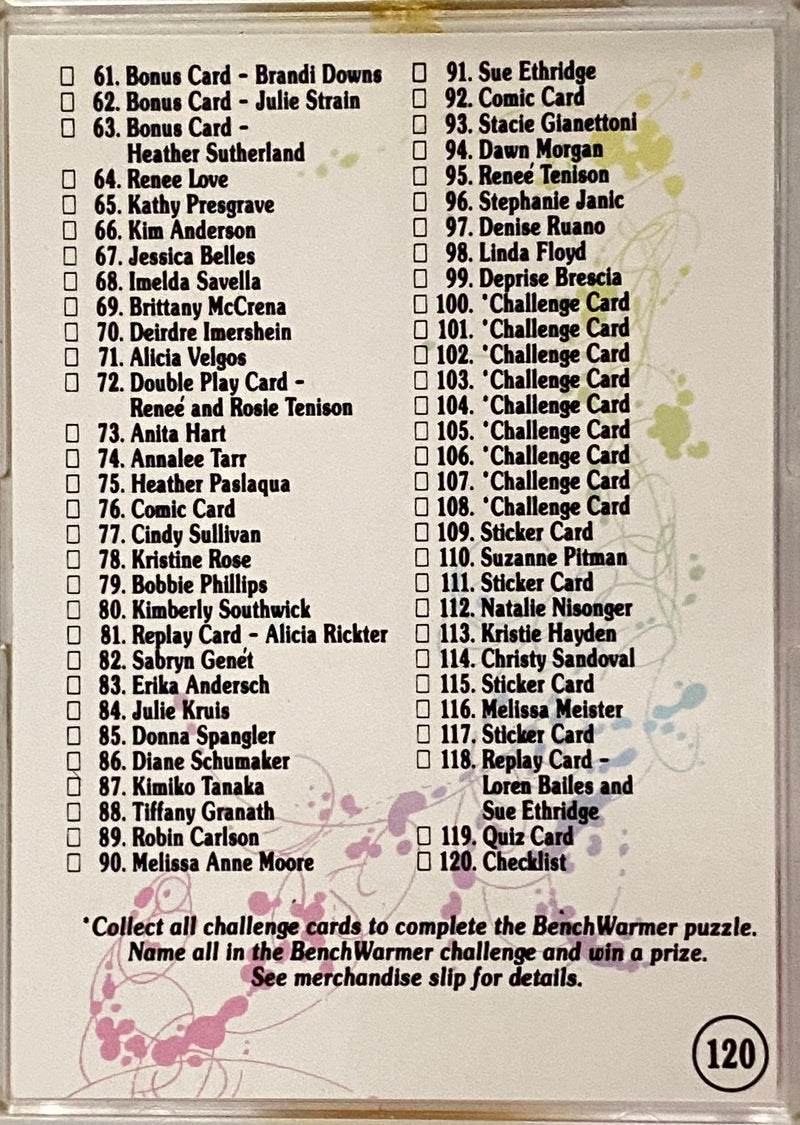 ☐ 61. Bonus Card - Brandi Downs
☐ 62. Bonus Card - Julie Strain
☐ 63. Bonus Card - Heather Sutherland
☐ 64. Renee Love
☐ 65. Kathy Presgrave
☐ 66. Kim Anderson
☐ 67. Jessica Belles
☐ 68. Imelda Savella
☐ 69. Brittany McCrena
☐ 70. Deirdre Imershein
☐ 71. Alicia Velgos
☐ 72. Double Play Card - Reneé and Rosie Tenison
☐ 73. Anita Hart
☐ 74. Annalee Tarr
☐ 75. Heather Paslaqua
☐ 76. Comic Card
☐ 77. Cindy Sullivan
☐ 78. Kristine Rose
☐ 79. Bobbie Phillips
☐ 80. Kimberly Southwick
☐ 81. Replay Card - Alicia Rickter
☐ 82. Sabryn Genét
☐ 83. Erika Andersch
☐ 84. Julie Kruis
☐ 85. Donna Spangler
☐ 86. Diane Schumaker
☐ 87. Kimiko Tanaka
☐ 88. Tiffany Granath
☐ 89. Robin Carlson
☐ 90. Melissa Anne Moore

☐ 91. Sue Ethridge
☐ 92. Comic Card
☐ 93. Stacie Gianettoni
☐ 94. Dawn Morgan
☐ 95. Reneé Tenison
☐ 96. Stephanie Janic
☐ 97. Denise Ruano
☐ 98. Linda Floyd
☐ 99. Deprise Brescia
☐ 100. *Challenge Card
☐ 101. *Challenge Card
☐ 102. *Challenge Card
☐ 103. *Challenge Card
☐ 104. *Challenge Card
☐ 105. *Challenge Card
☐ 106. *Challenge Card
☐ 107. *Challenge Card
☐ 108. *Challenge Card
☐ 109. Sticker Card
☐ 110. Suzanne Pitman
☐ 111. Sticker Card
☐ 112. Natalie Nisonger
☐ 113. Kristie Hayden
☐ 114. Christy Sandoval
☐ 115. Sticker Card
☐ 116. Melissa Meister
☐ 117. Sticker Card
☐ 118. Replay Card - Loren Bailes and Sue Ethridge
☐ 119. Quiz Card
☐ 120. Checklist

*Collect all challenge cards to complete the BenchWarmer puzzle. Name all in the BenchWarmer challenge and win a prize. See merchandise slip for details.

120